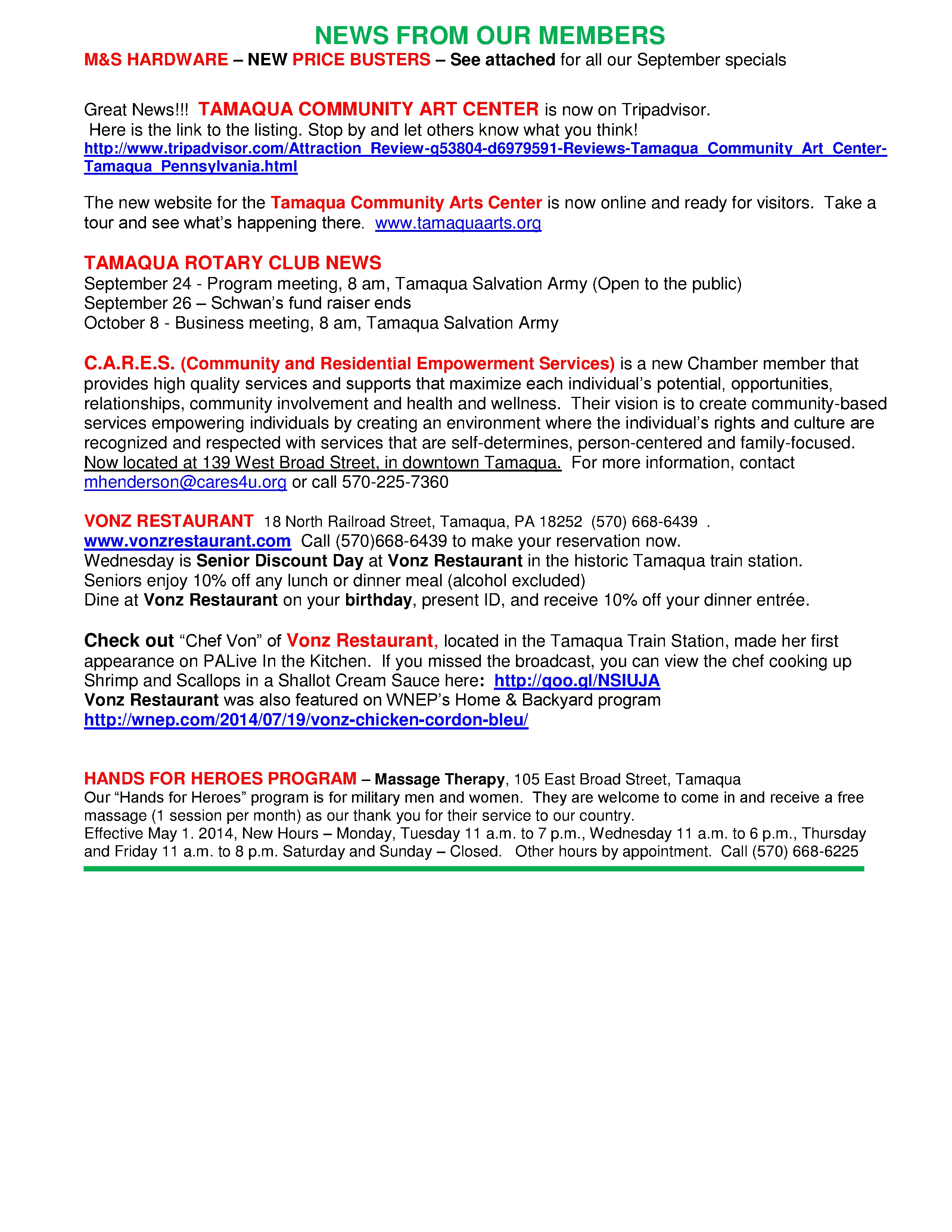 NEWS FROM OUR MEMBERS

M&S HARDWARE – NEW PRICE BUSTERS – See attached for all our September specials

Great News!!! TAMAQUA COMMUNITY ART CENTER is now on Tripadvisor.
Here is the link to the listing. Stop by and let others know what you think!
http://www.tripadvisor.com/Attraction_Review-g53804-d6979591-Reviews-Tamaqua_Community_Art_Center-Tamaqua_Pennsylvania.html

The new website for the Tamaqua Community Arts Center is now online and ready for visitors. Take a tour and see what's happening there. www.tamaquaarts.org

TAMAQUA ROTARY CLUB NEWS
September 24 - Program meeting, 8 am, Tamaqua Salvation Army (Open to the public)
September 26 – Schwan's fund raiser ends
October 8 - Business meeting, 8 am, Tamaqua Salvation Army

C.A.R.E.S. (Community and Residential Empowerment Services) is a new Chamber member that provides high quality services and supports that maximize each individual's potential, opportunities, relationships, community involvement and health and wellness. Their vision is to create community-based services empowering individuals by creating an environment where the individual's rights and culture are recognized and respected with services that are self-determines, person-centered and family-focused. Now located at 139 West Broad Street, in downtown Tamaqua. For more information, contact mhenderson@cares4u.org or call 570-225-7360

VONZ RESTAURANT 18 North Railroad Street, Tamaqua, PA 18252 (570) 668-6439 .
www.vonzrestaurant.com Call (570)668-6439 to make your reservation now.
Wednesday is Senior Discount Day at Vonz Restaurant in the historic Tamaqua train station.
Seniors enjoy 10% off any lunch or dinner meal (alcohol excluded)
Dine at Vonz Restaurant on your birthday, present ID, and receive 10% off your dinner entrée.

Check out "Chef Von" of Vonz Restaurant, located in the Tamaqua Train Station, made her first appearance on PALive In the Kitchen. If you missed the broadcast, you can view the chef cooking up Shrimp and Scallops in a Shallot Cream Sauce here: http://goo.gl/NSIUJA
Vonz Restaurant was also featured on WNEP's Home & Backyard program
http://wnep.com/2014/07/19/vonz-chicken-cordon-bleu/

HANDS FOR HEROES PROGRAM – Massage Therapy, 105 East Broad Street, Tamaqua
Our "Hands for Heroes" program is for military men and women. They are welcome to come in and receive a free massage (1 session per month) as our thank you for their service to our country.
Effective May 1. 2014, New Hours – Monday, Tuesday 11 a.m. to 7 p.m., Wednesday 11 a.m. to 6 p.m., Thursday and Friday 11 a.m. to 8 p.m. Saturday and Sunday – Closed. Other hours by appointment. Call (570) 668-6225